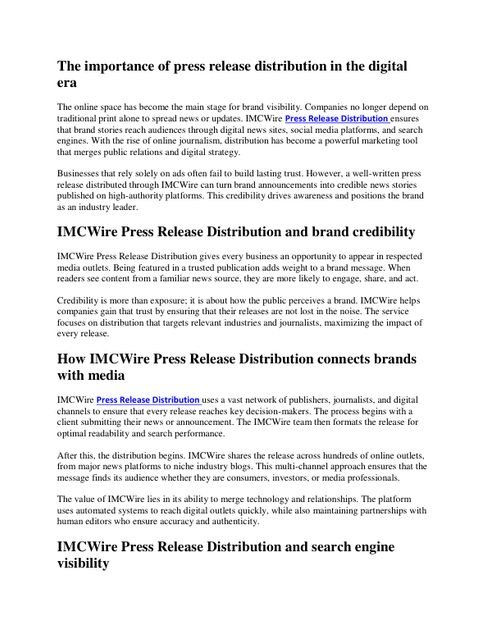 The importance of press release distribution in the digital era

The online space has become the main stage for brand visibility. Companies no longer depend on traditional print alone to spread news or updates. IMCWire Press Release Distribution ensures that brand stories reach audiences through digital news sites, social media platforms, and search engines. With the rise of online journalism, distribution has become a powerful marketing tool that merges public relations and digital strategy.

Businesses that rely solely on ads often fail to build lasting trust. However, a well-written press release distributed through IMCWire can turn brand announcements into credible news stories published on high-authority platforms. This credibility drives awareness and positions the brand as an industry leader.

IMCWire Press Release Distribution and brand credibility

IMCWire Press Release Distribution gives every business an opportunity to appear in respected media outlets. Being featured in a trusted publication adds weight to a brand message. When readers see content from a familiar news source, they are more likely to engage, share, and act.

Credibility is more than exposure; it is about how the public perceives a brand. IMCWire helps companies gain that trust by ensuring that their releases are not lost in the noise. The service focuses on distribution that targets relevant industries and journalists, maximizing the impact of every release.

How IMCWire Press Release Distribution connects brands with media

IMCWire Press Release Distribution uses a vast network of publishers, journalists, and digital channels to ensure that every release reaches key decision-makers. The process begins with a client submitting their news or announcement. The IMCWire team then formats the release for optimal readability and search performance.

After this, the distribution begins. IMCWire shares the release across hundreds of online outlets, from major news platforms to niche industry blogs. This multi-channel approach ensures that the message finds its audience whether they are consumers, investors, or media professionals.

The value of IMCWire lies in its ability to merge technology and relationships. The platform uses automated systems to reach digital outlets quickly, while also maintaining partnerships with human editors who ensure accuracy and authenticity.

IMCWire Press Release Distribution and search engine visibility